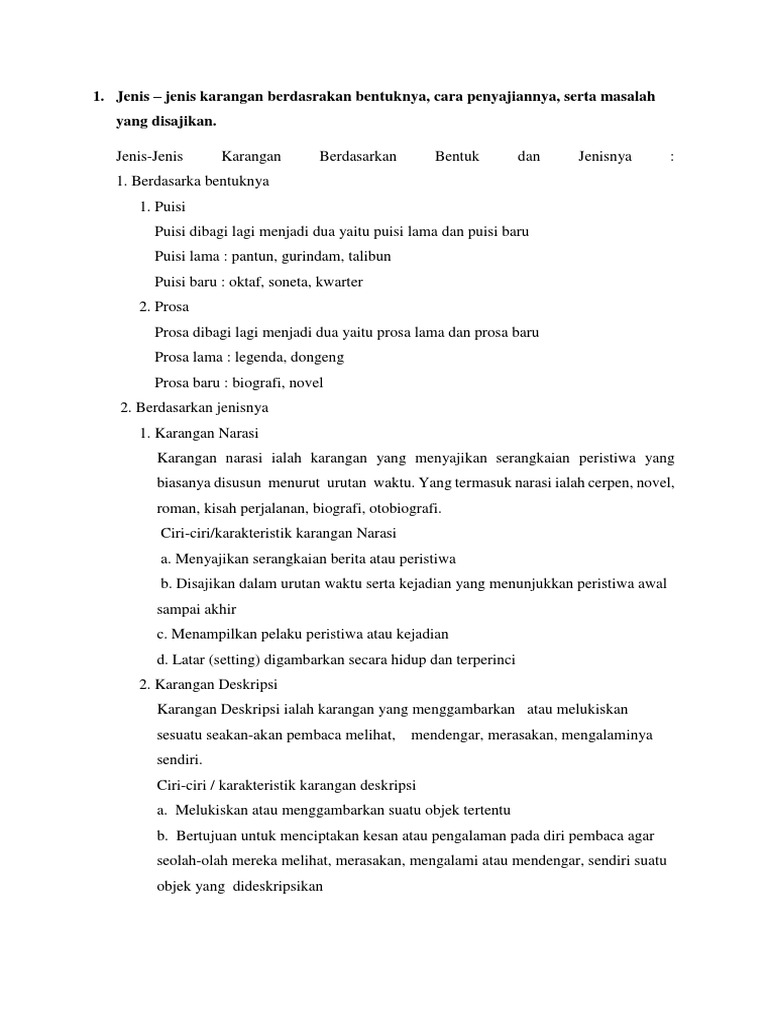 1. Jenis – jenis karangan berdasrakan bentuknya, cara penyajiannya, serta masalah yang disajikan.

Jenis-Jenis Karangan Berdasarkan Bentuk dan Jenisnya :
1. Berdasarka bentuknya
1. Puisi
Puisi dibagi lagi menjadi dua yaitu puisi lama dan puisi baru
Puisi lama : pantun, gurindam, talibun
Puisi baru : oktaf, soneta, kwarter
2. Prosa
Prosa dibagi lagi menjadi dua yaitu prosa lama dan prosa baru
Prosa lama : legenda, dongeng
Prosa baru : biografi, novel
2. Berdasarkan jenisnya
1. Karangan Narasi
Karangan narasi ialah karangan yang menyajikan serangkaian peristiwa yang biasanya disusun menurut urutan waktu. Yang termasuk narasi ialah cerpen, novel, roman, kisah perjalanan, biografi, otobiografi.
Ciri-ciri/karakteristik karangan Narasi
a. Menyajikan serangkaian berita atau peristiwa
b. Disajikan dalam urutan waktu serta kejadian yang menunjukkan peristiwa awal sampai akhir
c. Menampilkan pelaku peristiwa atau kejadian
d. Latar (setting) digambarkan secara hidup dan terperinci
2. Karangan Deskripsi
Karangan Deskripsi ialah karangan yang menggambarkan atau melukiskan sesuatu seakan-akan pembaca melihat, mendengar, merasakan, mengalaminya sendiri.
Ciri-ciri / karakteristik karangan deskripsi
a. Melukiskan atau menggambarkan suatu objek tertentu
b. Bertujuan untuk menciptakan kesan atau pengalaman pada diri pembaca agar seolah-olah mereka melihat, merasakan, mengalami atau mendengar, sendiri suatu objek yang dideskripsikan